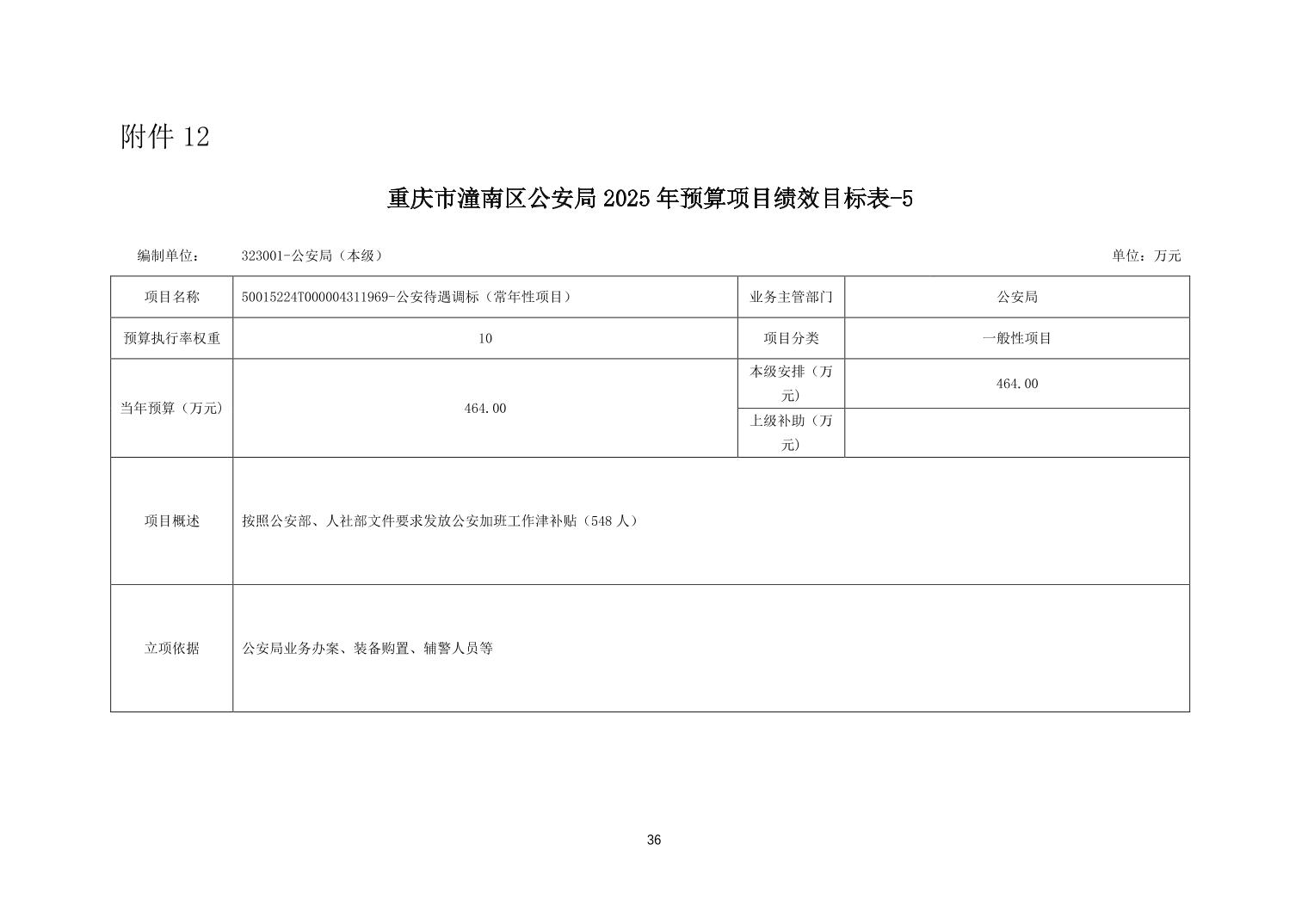 附件 12

重庆市潼南区公安局 2025 年预算项目绩效目标表-5

编制单位： 323001-公安局（本级） 单位：万元

| 项目名称 | 50015224T000004311969-公安待遇调标（常年性项目） | 业务主管部门 | 公安局 |
|---|---|---|---|
| 预算执行率权重 | 10 | 项目分类 | 一般性项目 |
| 当年预算（万元） | 464.00 | 本级安排（万元） | 464.00 |
| | | 上级补助（万元） | |
| 项目概述 | 按照公安部、人社部文件要求发放公安加班工作津补贴（548 人） | | |
| 立项依据 | 公安局业务办案、装备购置、辅警人员等 | | |

36